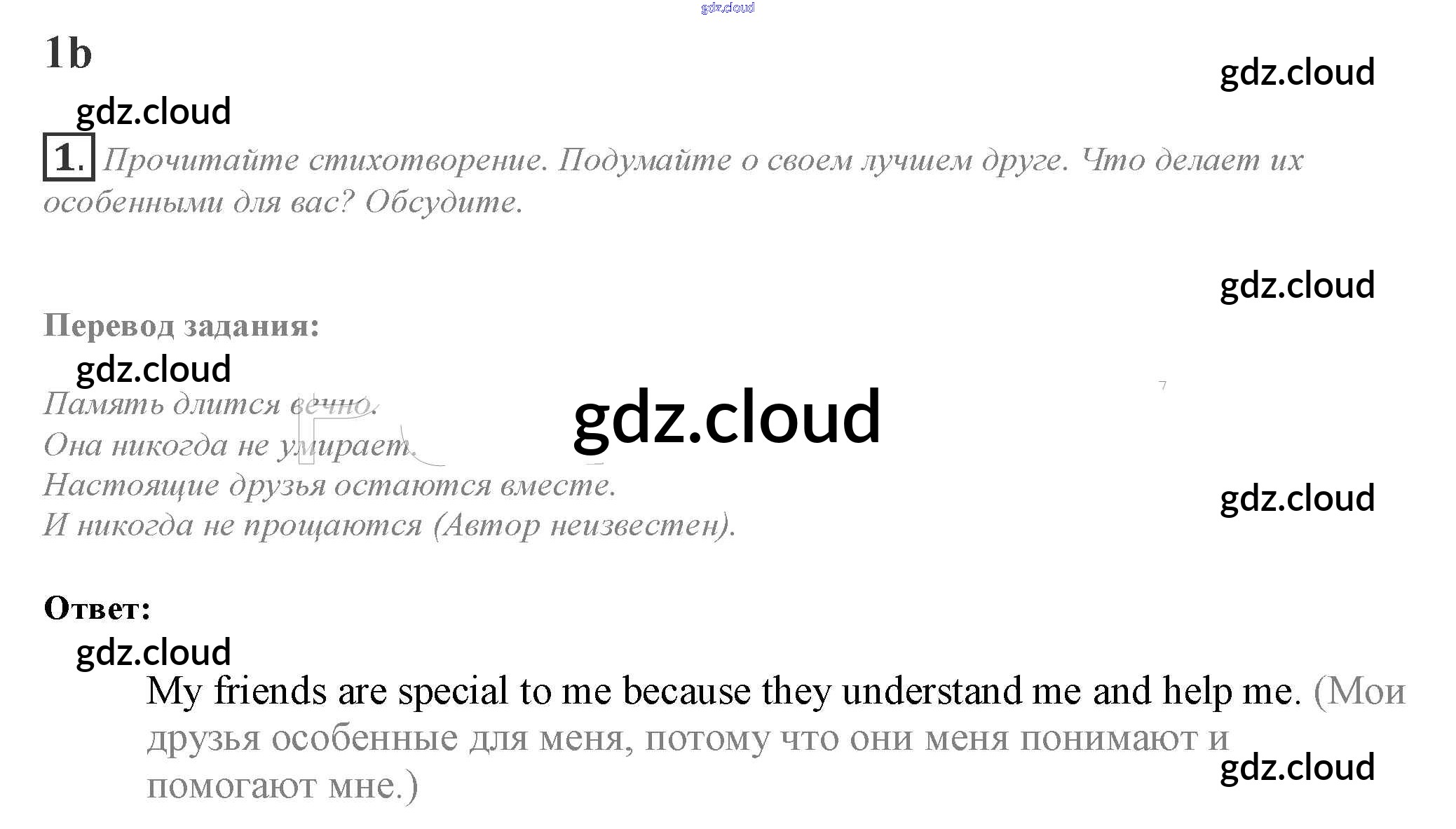 1b

1. Прочитайте стихотворение. Подумайте о своем лучшем друге. Что делает их особенными для вас? Обсудите.

Перевод задания:

Память длится вечно.
Она никогда не умирает.
Настоящие друзья остаются вместе.
И никогда не прощаются (Автор неизвестен).

Ответ:

My friends are special to me because they understand me and help me. (Мои друзья особенные для меня, потому что они меня понимают и помогают мне.)

gdz.cloud